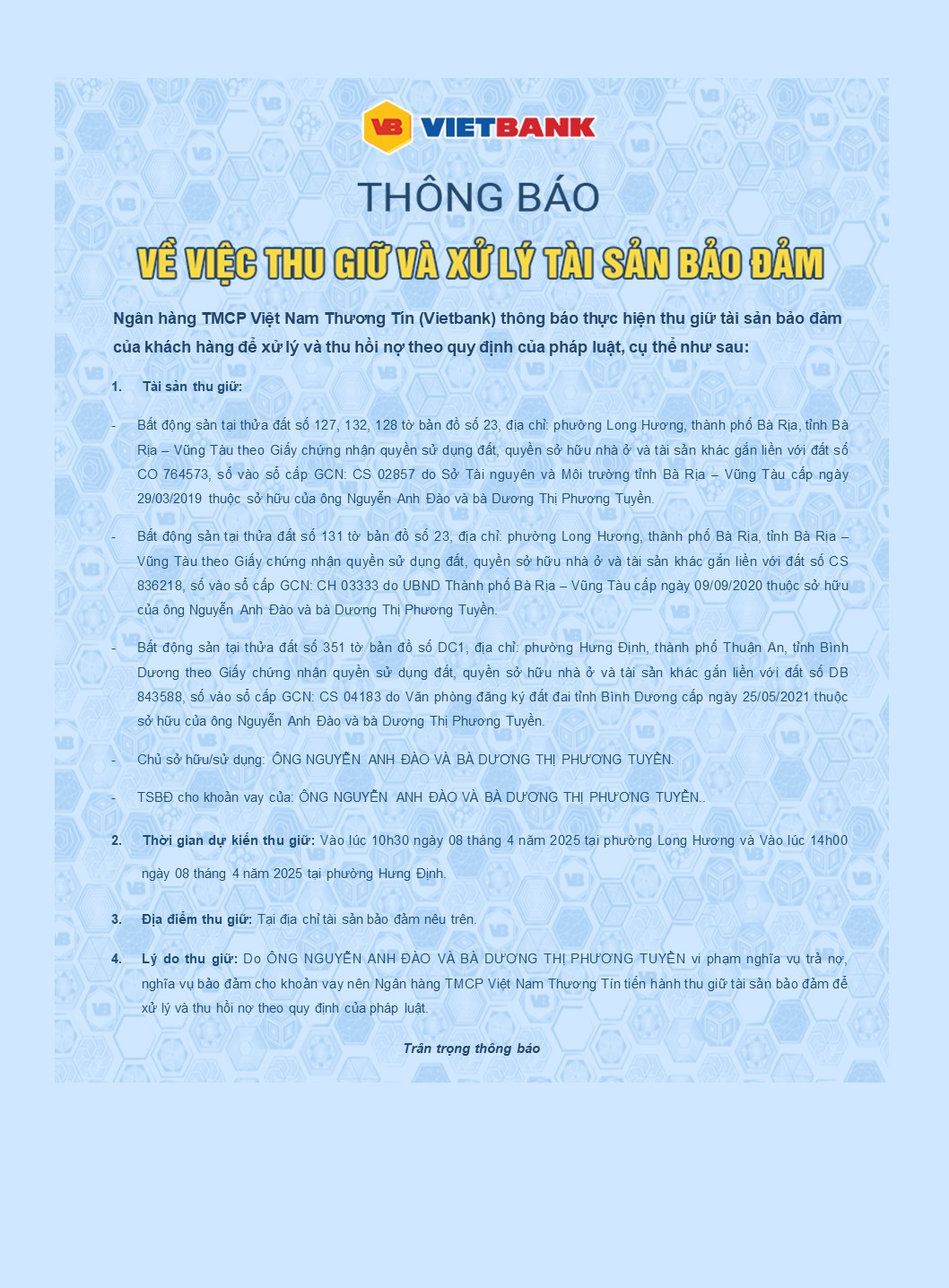 VB VIETBANK

THÔNG BÁO

VỀ VIỆC THU GIỮ VÀ XỬ LÝ TÀI SẢN BẢO ĐẢM

Ngân hàng TMCP Việt Nam Thương Tín (Vietbank) thông báo thực hiện thu giữ tài sản bảo đảm của khách hàng để xử lý và thu hồi nợ theo quy định của pháp luật, cụ thể như sau:

1. Tài sản thu giữ:

- Bất động sản tại thửa đất số 127, 132, 128 tờ bản đồ số 23, địa chỉ: phường Long Hương, thành phố Bà Rịa, tỉnh Bà Rịa – Vũng Tàu theo Giấy chứng nhận quyền sử dụng đất, quyền sở hữu nhà ở và tài sản khác gắn liền với đất số CO 764573, số vào sổ cấp GCN: CS 02857 do Sở Tài nguyên và Môi trường tỉnh Bà Rịa – Vũng Tàu cấp ngày 29/03/2019 thuộc sở hữu của ông Nguyễn Anh Đào và bà Dương Thị Phương Tuyền.

- Bất động sản tại thửa đất số 131 tờ bản đồ số 23, địa chỉ: phường Long Hương, thành phố Bà Rịa, tỉnh Bà Rịa – Vũng Tàu theo Giấy chứng nhận quyền sử dụng đất, quyền sở hữu nhà ở và tài sản khác gắn liền với đất số CS 836218, số vào sổ cấp GCN: CH 03333 do UBND Thành phố Bà Rịa – Vũng Tàu cấp ngày 09/09/2020 thuộc sở hữu của ông Nguyễn Anh Đào và bà Dương Thị Phương Tuyền.

- Bất động sản tại thửa đất số 351 tờ bản đồ số DC1, địa chỉ: phường Hưng Định, thành phố Thuận An, tỉnh Bình Dương theo Giấy chứng nhận quyền sử dụng đất, quyền sở hữu nhà ở và tài sản khác gắn liền với đất số DB 843588, số vào sổ cấp GCN: CS 04183 do Văn phòng đăng ký đất đai tỉnh Bình Dương cấp ngày 25/05/2021 thuộc sở hữu của ông Nguyễn Anh Đào và bà Dương Thị Phương Tuyền.

- Chủ sở hữu/sử dụng: ÔNG NGUYỄN ANH ĐÀO VÀ BÀ DƯƠNG THỊ PHƯƠNG TUYỀN.

- TSBĐ cho khoản vay của: ÔNG NGUYỄN ANH ĐÀO VÀ BÀ DƯƠNG THỊ PHƯƠNG TUYỀN..

2. Thời gian dự kiến thu giữ: Vào lúc 10h30 ngày 08 tháng 4 năm 2025 tại phường Long Hương và Vào lúc 14h00 ngày 08 tháng 4 năm 2025 tại phường Hưng Định.

3. Địa điểm thu giữ: Tại địa chỉ tài sản bảo đảm nêu trên.

4. Lý do thu giữ: Do ÔNG NGUYỄN ANH ĐÀO VÀ BÀ DƯƠNG THỊ PHƯƠNG TUYỀN vi phạm nghĩa vụ trả nợ, nghĩa vụ bảo đảm cho khoản vay nên Ngân hàng TMCP Việt Nam Thương Tín tiến hành thu giữ tài sản bảo đảm để xử lý và thu hồi nợ theo quy định của pháp luật.

Trân trọng thông báo